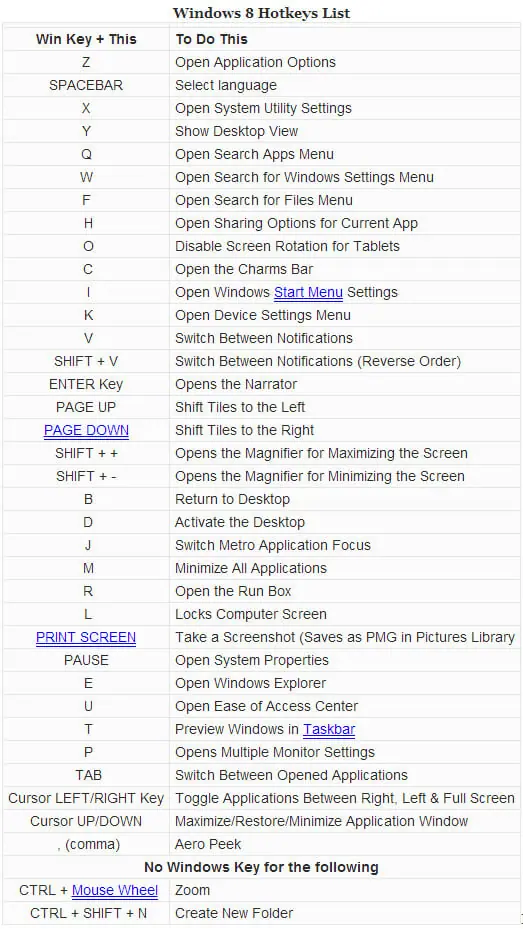 Windows 8 Hotkeys List

| Win Key + This | To Do This |
|---|---|
| Z | Open Application Options |
| SPACEBAR | Select language |
| X | Open System Utility Settings |
| Y | Show Desktop View |
| Q | Open Search Apps Menu |
| W | Open Search for Windows Settings Menu |
| F | Open Search for Files Menu |
| H | Open Sharing Options for Current App |
| O | Disable Screen Rotation for Tablets |
| C | Open the Charms Bar |
| I | Open Windows Start Menu Settings |
| K | Open Device Settings Menu |
| V | Switch Between Notifications |
| SHIFT + V | Switch Between Notifications (Reverse Order) |
| ENTER Key | Opens the Narrator |
| PAGE UP | Shift Tiles to the Left |
| PAGE DOWN | Shift Tiles to the Right |
| SHIFT + + | Opens the Magnifier for Maximizing the Screen |
| SHIFT + - | Opens the Magnifier for Minimizing the Screen |
| B | Return to Desktop |
| D | Activate the Desktop |
| J | Switch Metro Application Focus |
| M | Minimize All Applications |
| R | Open the Run Box |
| L | Locks Computer Screen |
| PRINT SCREEN | Take a Screenshot (Saves as PMG in Pictures Library |
| PAUSE | Open System Properties |
| E | Open Windows Explorer |
| U | Open Ease of Access Center |
| T | Preview Windows in Taskbar |
| P | Opens Multiple Monitor Settings |
| TAB | Switch Between Opened Applications |
| Cursor LEFT/RIGHT Key | Toggle Applications Between Right, Left & Full Screen |
| Cursor UP/DOWN | Maximize/Restore/Minimize Application Window |
| , (comma) | Aero Peek |
| No Windows Key for the following | |
| CTRL + Mouse Wheel | Zoom |
| CTRL + SHIFT + N | Create New Folder |